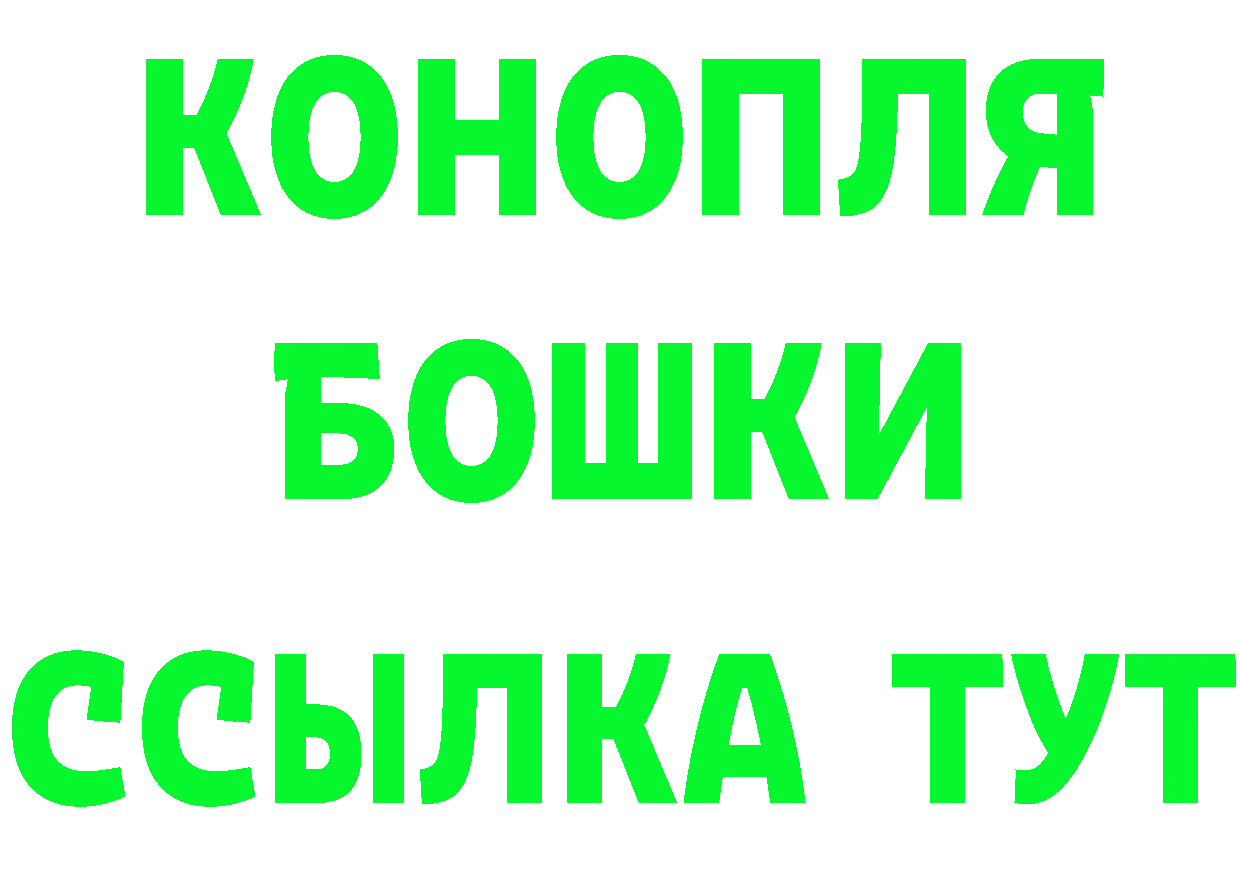 КОНОПЛЯ
БОШКИ
ССЫЛКА ТУТ